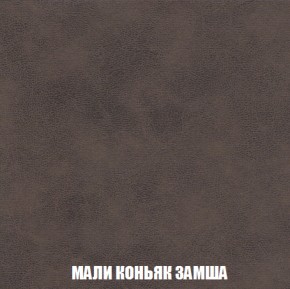 МАЛИ КОНЬЯК ЗАМША